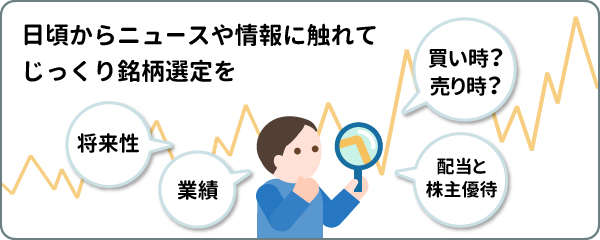 日頃からニュースや情報に触れて
じっくり銘柄選定を

買い時？
売り時？

将来性

業績

配当と
株主優待